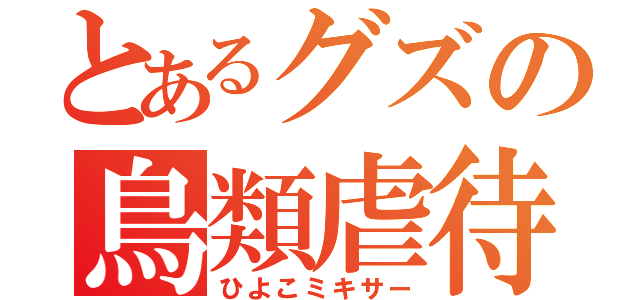 とあるグズの
鳥類虐待
ひよこミキサー